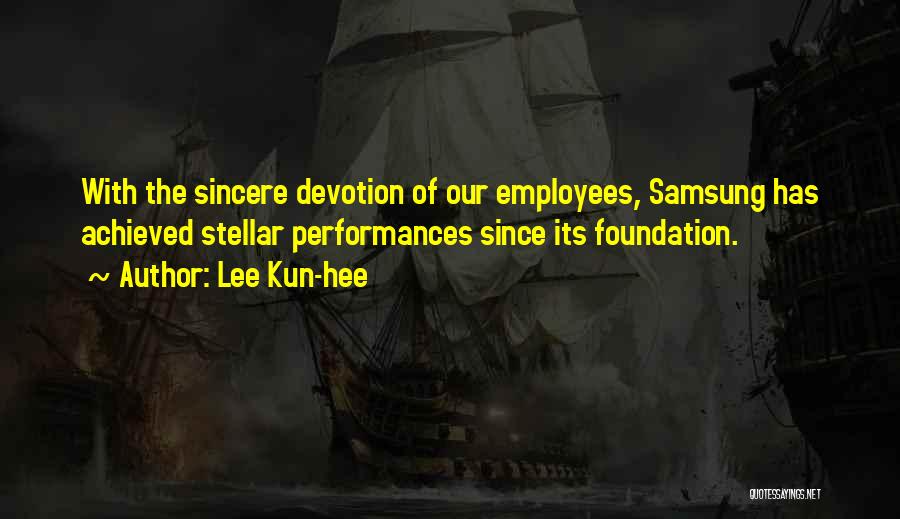 With the sincere devotion of our employees, Samsung has achieved stellar performances since its foundation.

~ Author: Lee Kun-hee

QUOTESSAYINGS.NET